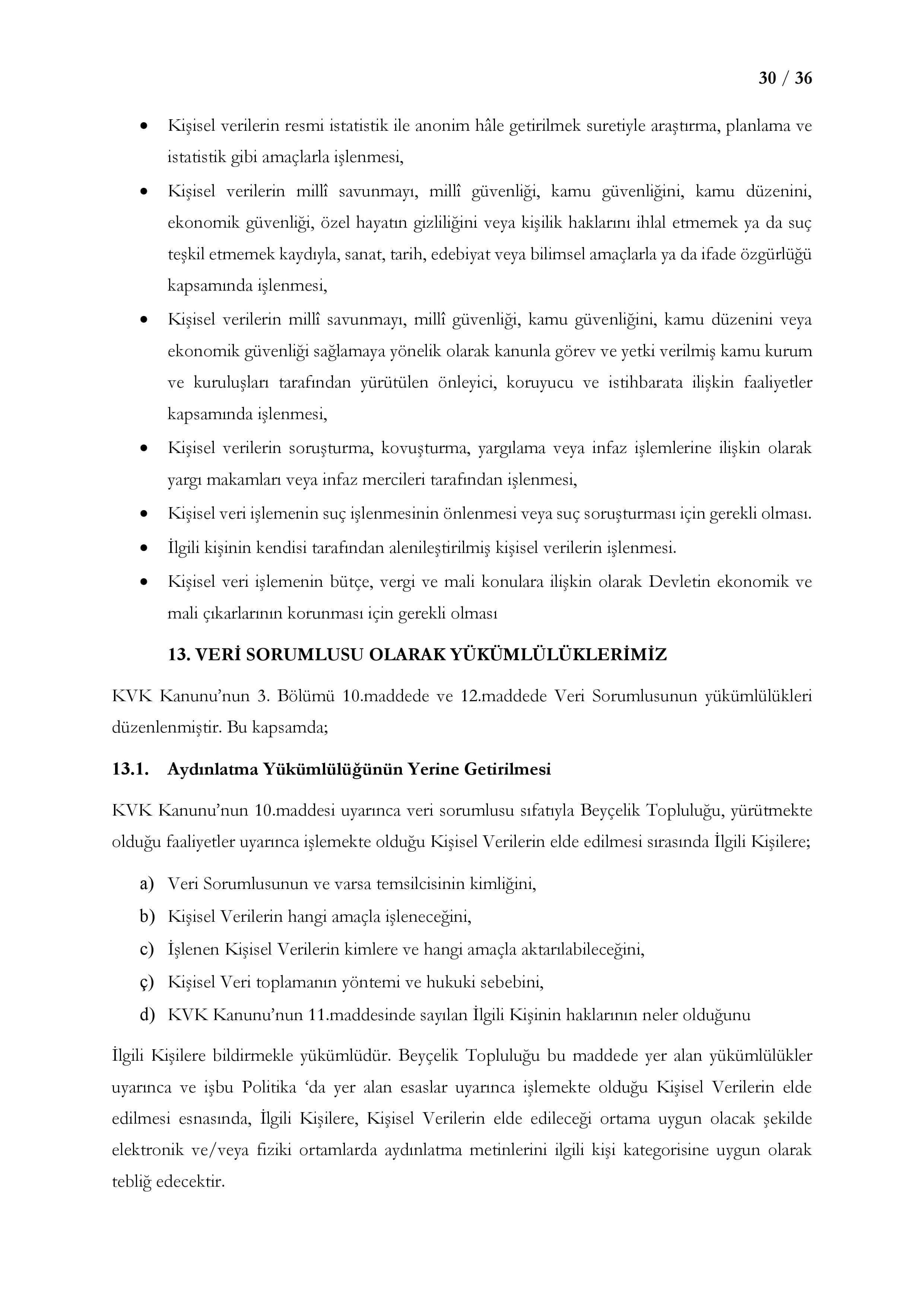 30 / 36

• Kişisel verilerin resmi istatistik ile anonim hâle getirilmek suretiyle araştırma, planlama ve istatistik gibi amaçlarla işlenmesi,
• Kişisel verilerin millî savunmayı, millî güvenliği, kamu güvenliğini, kamu düzenini, ekonomik güvenliği, özel hayatın gizliliğini veya kişilik haklarını ihlal etmemek ya da suç teşkil etmemek kaydıyla, sanat, tarih, edebiyat veya bilimsel amaçlarla ya da ifade özgürlüğü kapsamında işlenmesi,
• Kişisel verilerin millî savunmayı, millî güvenliği, kamu güvenliğini, kamu düzenini veya ekonomik güvenliği sağlamaya yönelik olarak kanunla görev ve yetki verilmiş kamu kurum ve kuruluşları tarafından yürütülen önleyici, koruyucu ve istihbarata ilişkin faaliyetler kapsamında işlenmesi,
• Kişisel verilerin soruşturma, kovuşturma, yargılama veya infaz işlemlerine ilişkin olarak yargı makamları veya infaz mercileri tarafından işlenmesi,
• Kişisel veri işlemenin suç işlenmesinin önlenmesi veya suç soruşturması için gerekli olması.
• İlgili kişinin kendisi tarafından alenileştirilmiş kişisel verilerin işlenmesi.
• Kişisel veri işlemenin bütçe, vergi ve mali konulara ilişkin olarak Devletin ekonomik ve mali çıkarlarının korunması için gerekli olması

13. VERİ SORUMLUSU OLARAK YÜKÜMLÜLÜKLERİMİZ

KVK Kanunu'nun 3. Bölümü 10.maddede ve 12.maddede Veri Sorumlusunun yükümlülükleri düzenlenmiştir. Bu kapsamda;

13.1. Aydınlatma Yükümlülüğünün Yerine Getirilmesi

KVK Kanunu'nun 10.maddesi uyarınca veri sorumlusu sıfatıyla Beyçelik Topluluğu, yürütmekte olduğu faaliyetler uyarınca işlemekte olduğu Kişisel Verilerin elde edilmesi sırasında İlgili Kişilere;

a) Veri Sorumlusunun ve varsa temsilcisinin kimliğini,
b) Kişisel Verilerin hangi amaçla işleneceğini,
c) İşlenen Kişisel Verilerin kimlere ve hangi amaçla aktarılabileceğini,
ç) Kişisel Veri toplamanın yöntemi ve hukuki sebebini,
d) KVK Kanunu'nun 11.maddesinde sayılan İlgili Kişinin haklarının neler olduğunu

İlgili Kişilere bildirmekle yükümlüdür. Beyçelik Topluluğu bu maddede yer alan yükümlülükler uyarınca ve işbu Politika 'da yer alan esaslar uyarınca işlemekte olduğu Kişisel Verilerin elde edilmesi esnasında, İlgili Kişilere, Kişisel Verilerin elde edileceği ortama uygun olacak şekilde elektronik ve/veya fiziki ortamlarda aydınlatma metinlerini ilgili kişi kategorisine uygun olarak tebliğ edecektir.